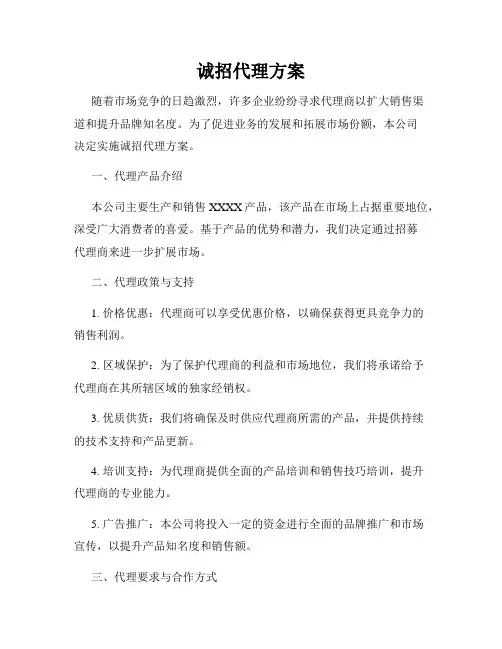 诚招代理方案

随着市场竞争的日趋激烈，许多企业纷纷寻求代理商以扩大销售渠道和提升品牌知名度。为了促进业务的发展和拓展市场份额，本公司决定实施诚招代理方案。

一、代理产品介绍

本公司主要生产和销售 XXXX 产品，该产品在市场上占据重要地位，深受广大消费者的喜爱。基于产品的优势和潜力，我们决定通过招募代理商来进一步扩展市场。

二、代理政策与支持

1. 价格优惠：代理商可以享受优惠价格，以确保获得更具竞争力的销售利润。

2. 区域保护：为了保护代理商的利益和市场地位，我们将承诺给予代理商在其所辖区域的独家经销权。

3. 优质供货：我们将确保及时供应代理商所需的产品，并提供持续的技术支持和产品更新。

4. 培训支持：为代理商提供全面的产品培训和销售技巧培训，提升代理商的专业能力。

5. 广告推广：本公司将投入一定的资金进行全面的品牌推广和市场宣传，以提升产品知名度和销售额。

三、代理要求与合作方式